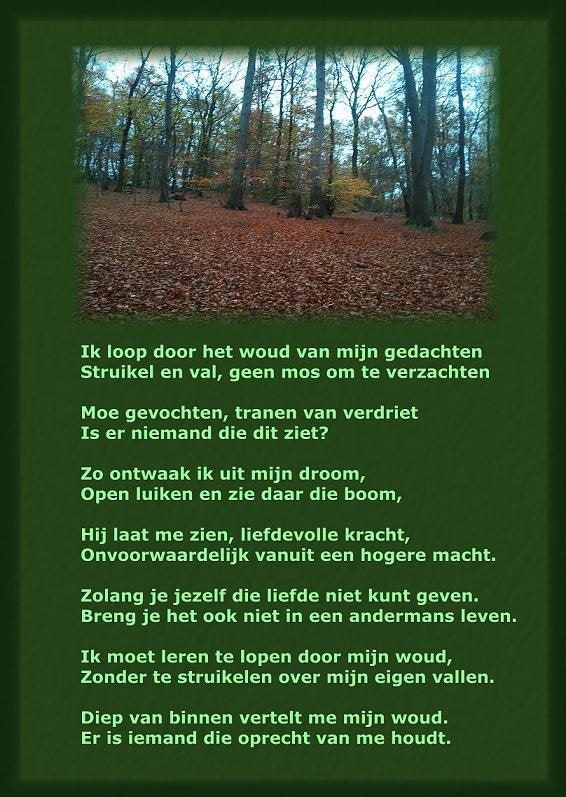 Ik loop door het woud van mijn gedachten
Struikel en val, geen mos om te verzachten

Moe gevochten, tranen van verdriet
Is er niemand die dit ziet?

Zo ontwaak ik uit mijn droom,
Open luiken en zie daar die boom,

Hij laat me zien, liefdevolle kracht,
Onvoorwaardelijk vanuit een hogere macht.

Zolang je jezelf die liefde niet kunt geven.
Breng je het ook niet in een andermans leven.

Ik moet leren te lopen door mijn woud,
Zonder te struikelen over mijn eigen vallen.

Diep van binnen vertelt me mijn woud.
Er is iemand die oprecht van me houdt.